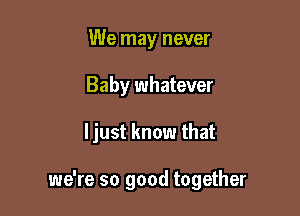 We may never

Baby whatever

I just know that

we're so good together